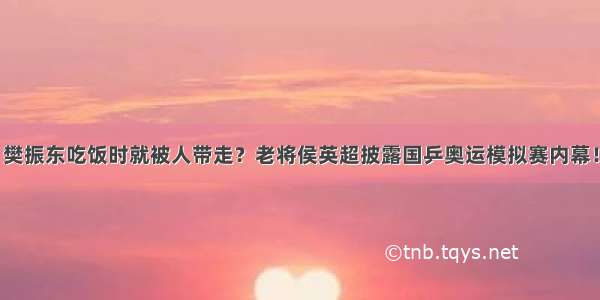 樊振东吃饭时就被人带走？老将侯英超披露国乒奥运模拟赛内幕！

©tnb.tqys.net